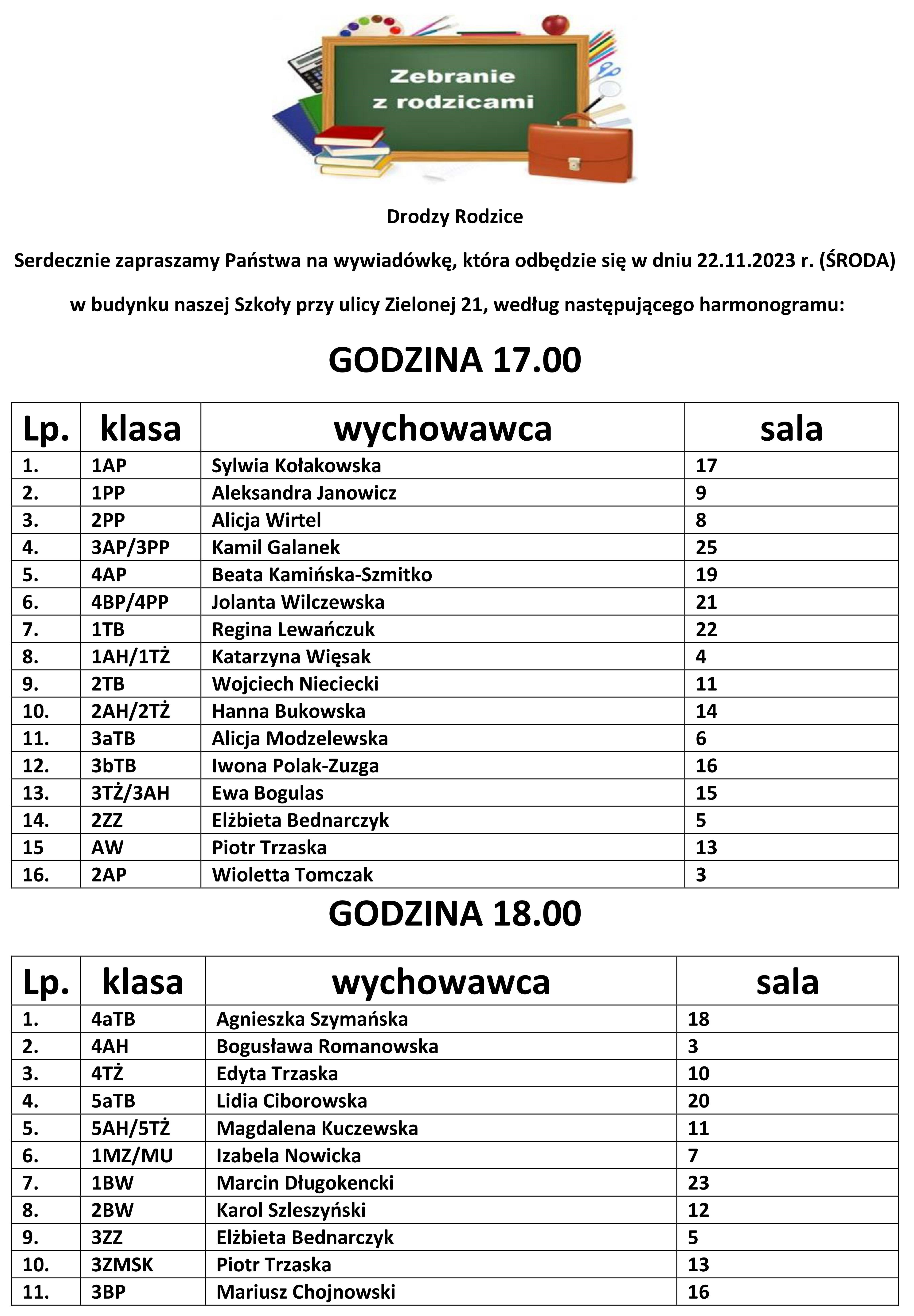 Zebranie z rodzicami

Drodzy Rodzice

Serdecznie zapraszamy Państwa na wywiadówkę, która odbędzie się w dniu 22.11.2023 r. (ŚRODA)

w budynku naszej Szkoły przy ulicy Zielonej 21, według następującego harmonogramu:

GODZINA 17.00

| Lp. | klasa | wychowawca | sala |
|---|---|---|---|
| 1. | 1AP | Sylwia Kołakowska | 17 |
| 2. | 1PP | Aleksandra Janowicz | 9 |
| 3. | 2PP | Alicja Wirtel | 8 |
| 4. | 3AP/3PP | Kamil Galanek | 25 |
| 5. | 4AP | Beata Kamińska-Szmitko | 19 |
| 6. | 4BP/4PP | Jolanta Wilczewska | 21 |
| 7. | 1TB | Regina Lewańczuk | 22 |
| 8. | 1AH/1TŻ | Katarzyna Więsak | 4 |
| 9. | 2TB | Wojciech Nieciecki | 11 |
| 10. | 2AH/2TŻ | Hanna Bukowska | 14 |
| 11. | 3aTB | Alicja Modzelewska | 6 |
| 12. | 3bTB | Iwona Polak-Zuzga | 16 |
| 13. | 3TŻ/3AH | Ewa Bogulas | 15 |
| 14. | 2ZZ | Elżbieta Bednarczyk | 5 |
| 15 | AW | Piotr Trzaska | 13 |
| 16. | 2AP | Wioletta Tomczak | 3 |

GODZINA 18.00

| Lp. | klasa | wychowawca | sala |
|---|---|---|---|
| 1. | 4aTB | Agnieszka Szymańska | 18 |
| 2. | 4AH | Bogusława Romanowska | 3 |
| 3. | 4TŻ | Edyta Trzaska | 10 |
| 4. | 5aTB | Lidia Ciborowska | 20 |
| 5. | 5AH/5TŻ | Magdalena Kuczewska | 11 |
| 6. | 1MZ/MU | Izabela Nowicka | 7 |
| 7. | 1BW | Marcin Długokencki | 23 |
| 8. | 2BW | Karol Szleszyński | 12 |
| 9. | 3ZZ | Elżbieta Bednarczyk | 5 |
| 10. | 3ZMSK | Piotr Trzaska | 13 |
| 11. | 3BP | Mariusz Chojnowski | 16 |